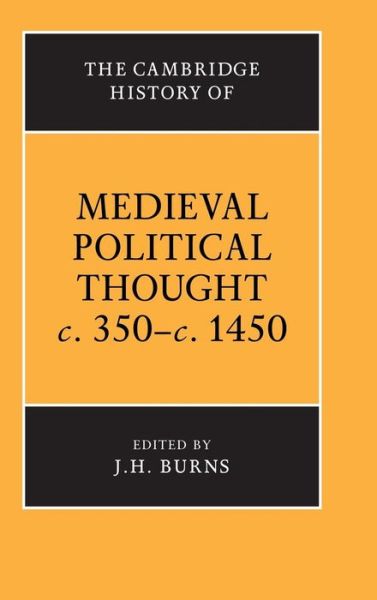 THE CAMBRIDGE HISTORY OF

MEDIEVAL POLITICAL THOUGHT c. 350–c. 1450

EDITED BY
J.H. BURNS